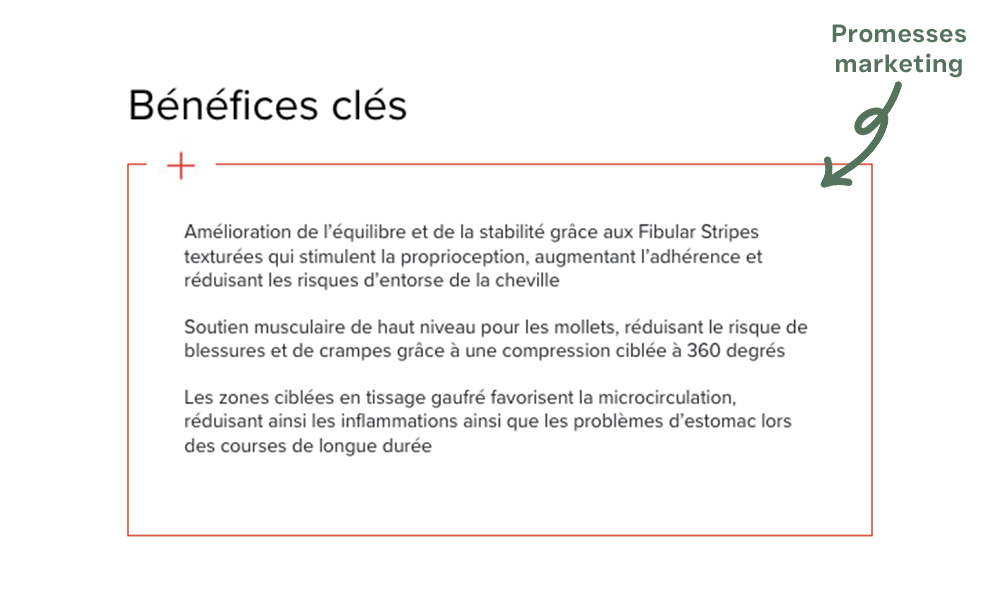 Promesses marketing

Bénéfices clés

+

Amélioration de l'équilibre et de la stabilité grâce aux Fibular Stripes texturées qui stimulent la proprioception, augmentant l'adhérence et réduisant les risques d'entorse de la cheville

Soutien musculaire de haut niveau pour les mollets, réduisant le risque de blessures et de crampes grâce à une compression ciblée à 360 degrés

Les zones ciblées en tissage gaufré favorisent la microcirculation, réduisant ainsi les inflammations ainsi que les problèmes d'estomac lors des courses de longue durée